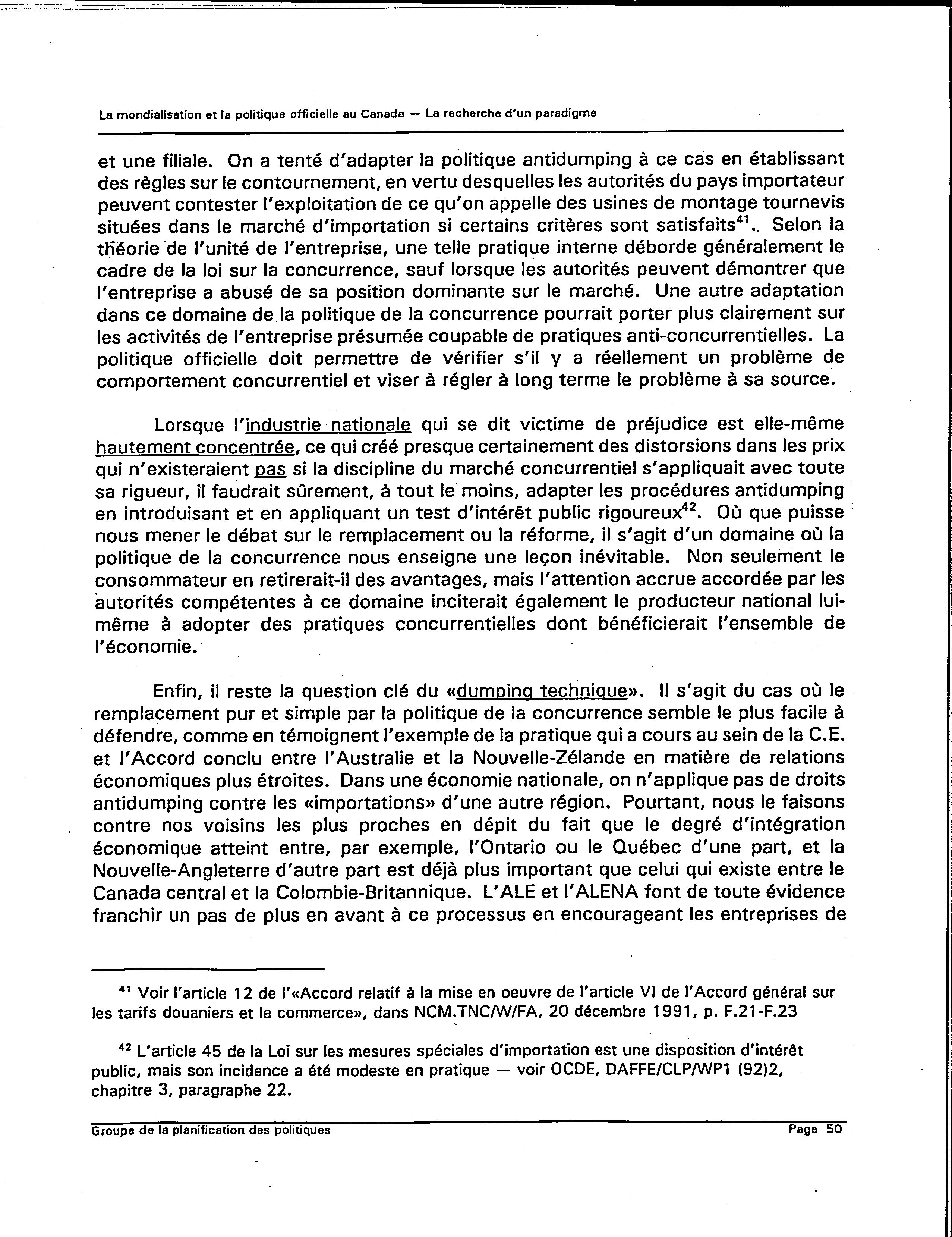 La mondialisation et la politique officielle au Canada — La recherche d'un paradigme

et une filiale. On a tenté d'adapter la politique antidumping à ce cas en établissant des règles sur le contournement, en vertu desquelles les autorités du pays importateur peuvent contester l'exploitation de ce qu'on appelle des usines de montage tournevis situées dans le marché d'importation si certains critères sont satisfaits$^{41}$. Selon la théorie de l'unité de l'entreprise, une telle pratique interne déborde généralement le cadre de la loi sur la concurrence, sauf lorsque les autorités peuvent démontrer que l'entreprise a abusé de sa position dominante sur le marché. Une autre adaptation dans ce domaine de la politique de la concurrence pourrait porter plus clairement sur les activités de l'entreprise présumée coupable de pratiques anti-concurrentielles. La politique officielle doit permettre de vérifier s'il y a réellement un problème de comportement concurrentiel et viser à régler à long terme le problème à sa source.

Lorsque l'industrie nationale qui se dit victime de préjudice est elle-même hautement concentrée, ce qui créé presque certainement des distorsions dans les prix qui n'existeraient pas si la discipline du marché concurrentiel s'appliquait avec toute sa rigueur, il faudrait sûrement, à tout le moins, adapter les procédures antidumping en introduisant et en appliquant un test d'intérêt public rigoureux$^{42}$. Où que puisse nous mener le débat sur le remplacement ou la réforme, il s'agit d'un domaine où la politique de la concurrence nous enseigne une leçon inévitable. Non seulement le consommateur en retirerait-il des avantages, mais l'attention accrue accordée par les autorités compétentes à ce domaine inciterait également le producteur national lui-même à adopter des pratiques concurrentielles dont bénéficierait l'ensemble de l'économie.

Enfin, il reste la question clé du «dumping technique». Il s'agit du cas où le remplacement pur et simple par la politique de la concurrence semble le plus facile à défendre, comme en témoignent l'exemple de la pratique qui a cours au sein de la C.E. et l'Accord conclu entre l'Australie et la Nouvelle-Zélande en matière de relations économiques plus étroites. Dans une économie nationale, on n'applique pas de droits antidumping contre les «importations» d'une autre région. Pourtant, nous le faisons contre nos voisins les plus proches en dépit du fait que le degré d'intégration économique atteint entre, par exemple, l'Ontario ou le Québec d'une part, et la Nouvelle-Angleterre d'autre part est déjà plus important que celui qui existe entre le Canada central et la Colombie-Britannique. L'ALE et l'ALENA font de toute évidence franchir un pas de plus en avant à ce processus en encourageant les entreprises de

$^{41}$ Voir l'article 12 de l'«Accord relatif à la mise en oeuvre de l'article VI de l'Accord général sur les tarifs douaniers et le commerce», dans NCM.TNC/W/FA, 20 décembre 1991, p. F.21-F.23

$^{42}$ L'article 45 de la Loi sur les mesures spéciales d'importation est une disposition d'intérêt public, mais son incidence a été modeste en pratique — voir OCDE, DAFFE/CLP/WP1 (92)2, chapitre 3, paragraphe 22.

Groupe de la planification des politiques Page 50